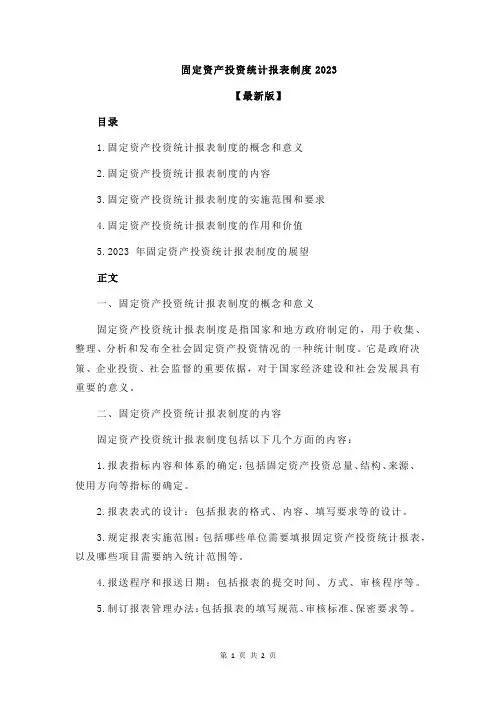 固定资产投资统计报表制度 2023

【最新版】

目录

1.固定资产投资统计报表制度的概念和意义

2.固定资产投资统计报表制度的内容

3.固定资产投资统计报表制度的实施范围和要求

4.固定资产投资统计报表制度的作用和价值

5.2023 年固定资产投资统计报表制度的展望

正文

一、固定资产投资统计报表制度的概念和意义

固定资产投资统计报表制度是指国家和地方政府制定的，用于收集、整理、分析和发布全社会固定资产投资情况的一种统计制度。它是政府决策、企业投资、社会监督的重要依据，对于国家经济建设和社会发展具有重要的意义。

二、固定资产投资统计报表制度的内容

固定资产投资统计报表制度包括以下几个方面的内容：

1.报表指标内容和体系的确定：包括固定资产投资总量、结构、来源、使用方向等指标的确定。

2.报表表式的设计：包括报表的格式、内容、填写要求等的设计。

3.规定报表实施范围：包括哪些单位需要填报固定资产投资统计报表，以及哪些项目需要纳入统计范围等。

4.报送程序和报送日期：包括报表的提交时间、方式、审核程序等。

5.制订报表管理办法：包括报表的填写规范、审核标准、保密要求等。

第 1 页 共 2 页